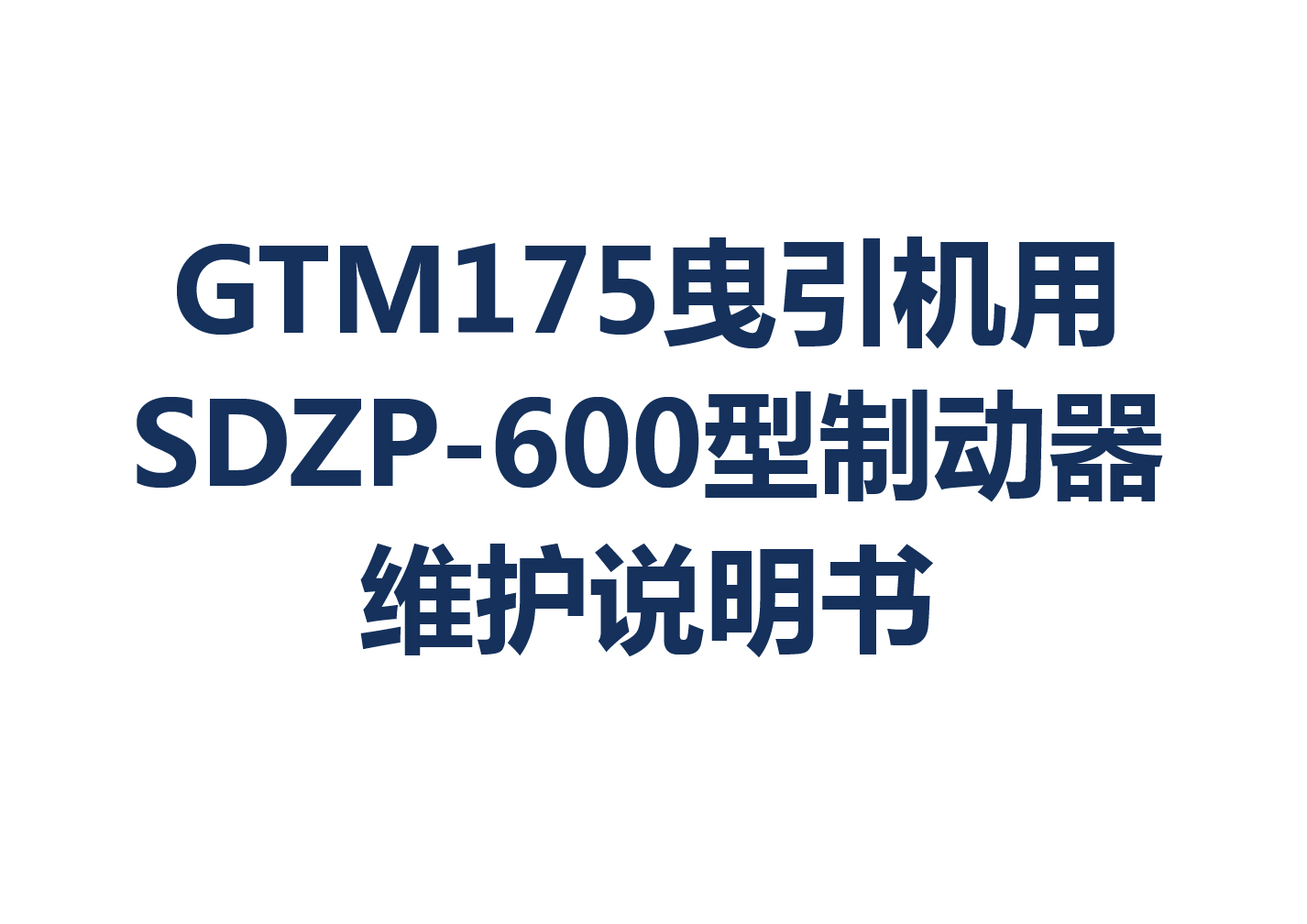 GTM175曳引机用
SDZP-600型制动器
维护说明书